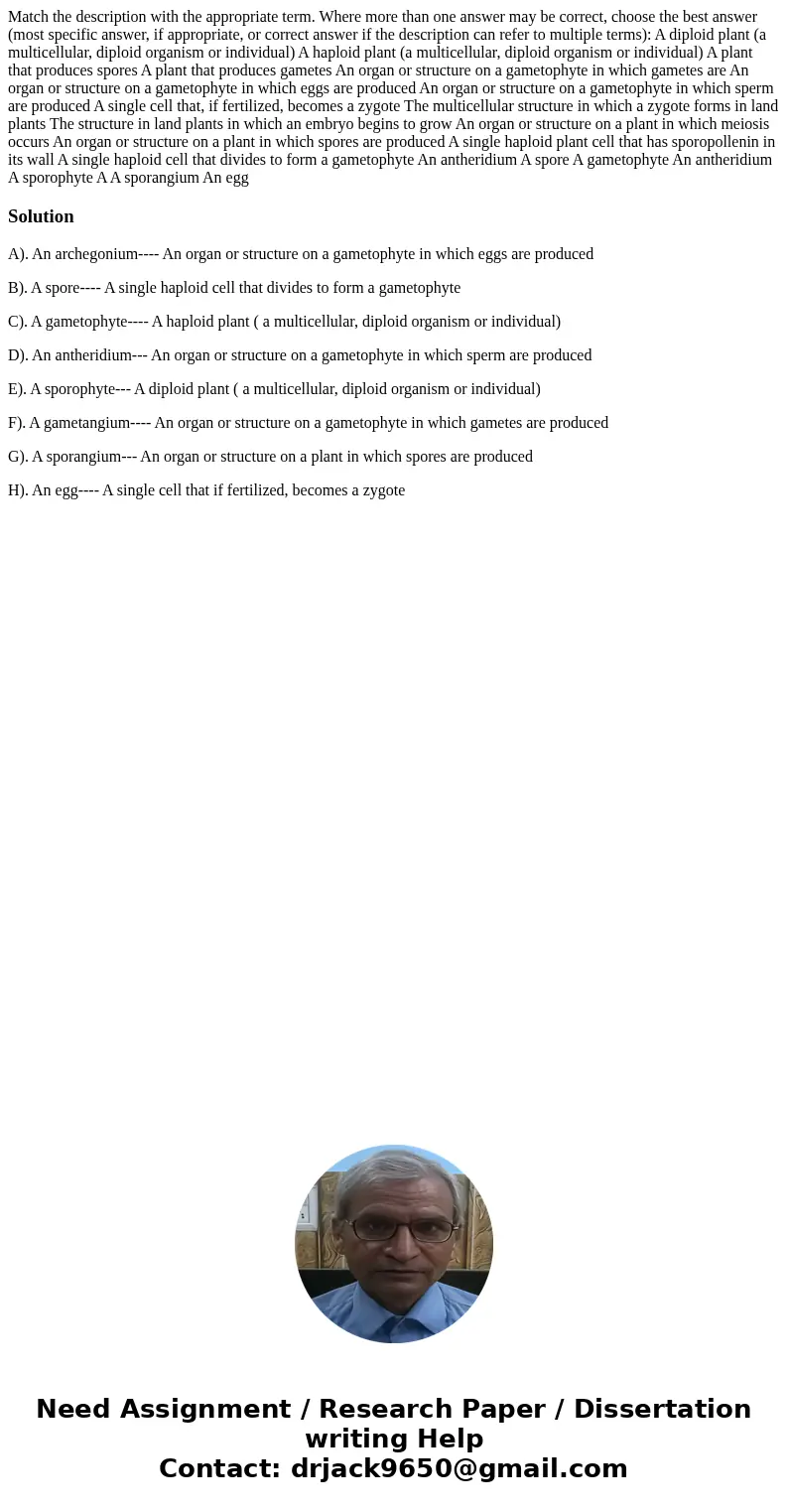 Match the description with the appropriate term. Where more than one answer may be correct, choose the best answer (most specific answer, if appropriate, or correct answer if the description can refer to multiple terms): A diploid plant (a multicellular, diploid organism or individual) A haploid plant (a multicellular, diploid organism or individual) A plant that produces spores A plant that produces gametes An organ or structure on a gametophyte in which gametes are An organ or structure on a gametophyte in which eggs are produced An organ or structure on a gametophyte in which sperm are produced A single cell that, if fertilized, becomes a zygote The multicellular structure in which a zygote forms in land plants The structure in land plants in which an embryo begins to grow An organ or structure on a plant in which meiosis occurs An organ or structure on a plant in which spores are produced A single haploid plant cell that has sporopollenin in its wall A single haploid cell that divides to form a gametophyte An antheridium A spore A gametophyte An antheridium A sporophyte A A sporangium An egg

Solution

A). An archegonium---- An organ or structure on a gametophyte in which eggs are produced

B). A spore---- A single haploid cell that divides to form a gametophyte

C). A gametophyte---- A haploid plant ( a multicellular, diploid organism or individual)

D). An antheridium--- An organ or structure on a gametophyte in which sperm are produced

E). A sporophyte--- A diploid plant ( a multicellular, diploid organism or individual)

F). A gametangium---- An organ or structure on a gametophyte in which gametes are produced

G). A sporangium--- An organ or structure on a plant in which spores are produced

H). An egg---- A single cell that if fertilized, becomes a zygote

Need Assignment / Research Paper / Dissertation writing Help
Contact: drjack9650@gmail.com